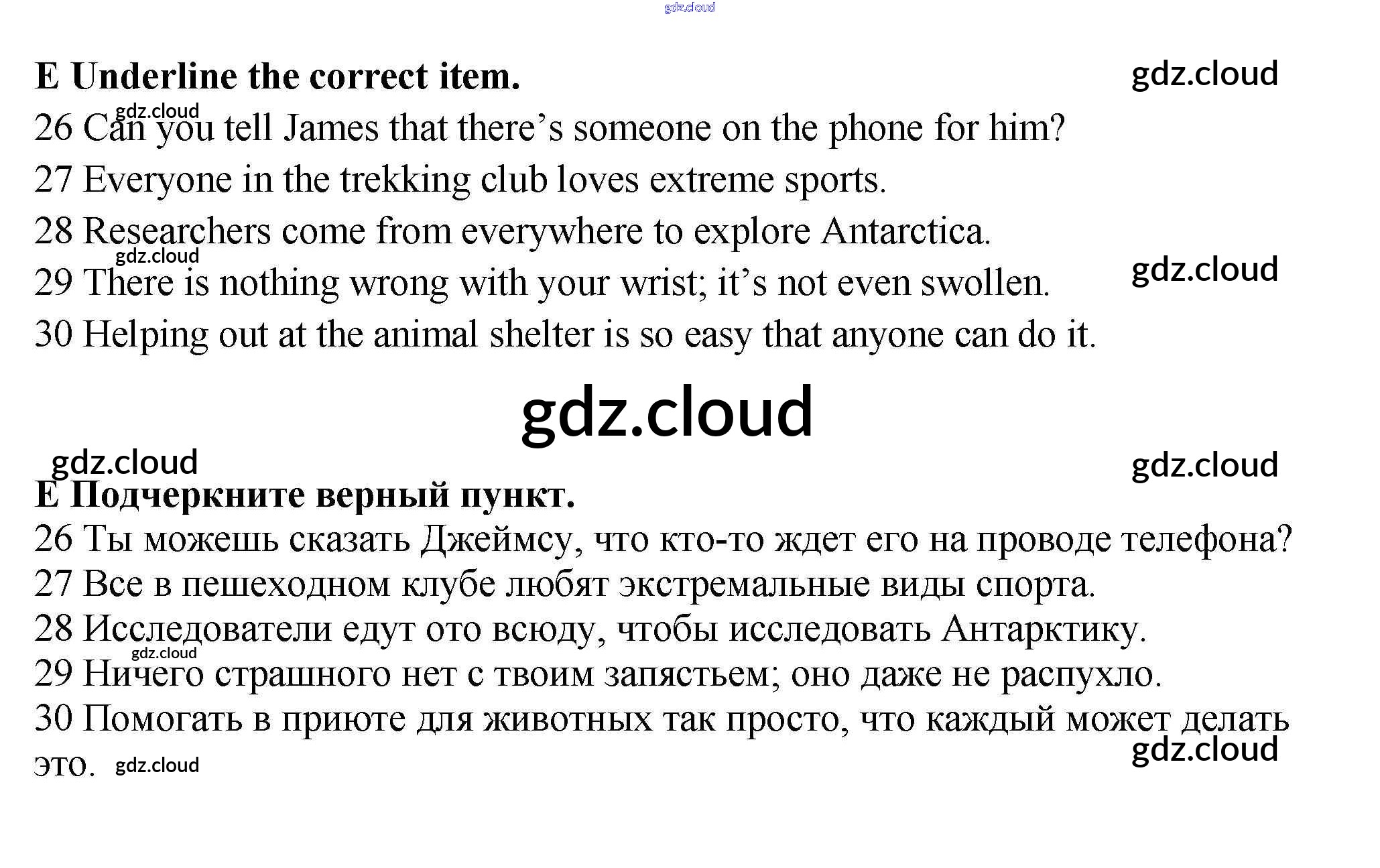 gdz.cloud

E Underline the correct item.

gdz.cloud

gdz.cloud

26 Can you tell James that there's someone on the phone for him?

27 Everyone in the trekking club loves extreme sports.

28 Researchers come from everywhere to explore Antarctica.

gdz.cloud

gdz.cloud

29 There is nothing wrong with your wrist; it's not even swollen.

30 Helping out at the animal shelter is so easy that anyone can do it.

gdz.cloud

gdz.cloud

gdz.cloud

E Подчеркните верный пункт.

26 Ты можешь сказать Джеймсу, что кто-то ждет его на проводе телефона?

27 Все в пешеходном клубе любят экстремальные виды спорта.

28 Исследователи едут ото всюду, чтобы исследовать Антарктику.

gdz.cloud

29 Ничего страшного нет с твоим запястьем; оно даже не распухло.

30 Помогать в приюте для животных так просто, что каждый может делать это.

gdz.cloud

gdz.cloud